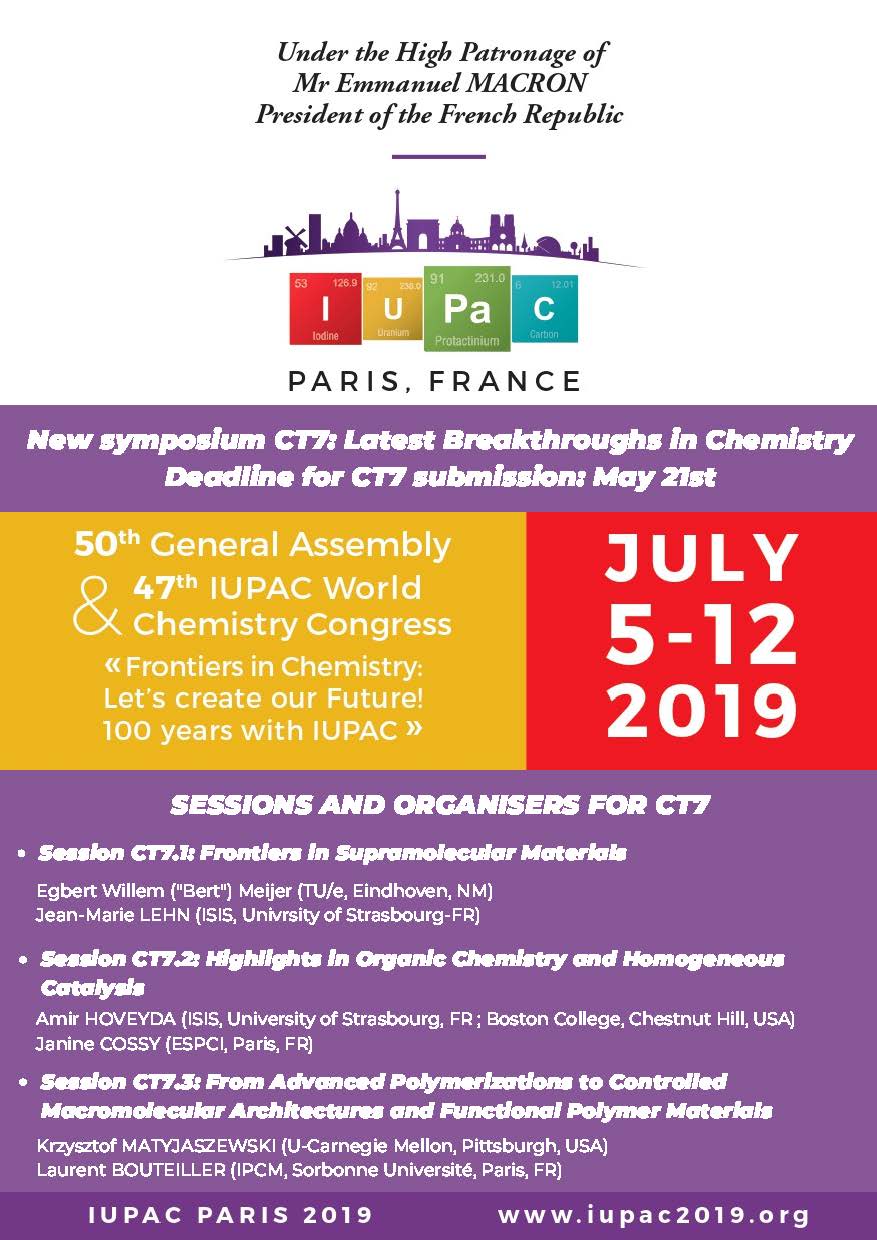 Under the High Patronage of
Mr Emmanuel MACRON
President of the French Republic

53 126.9
I
Iodine

92 238.0
U
Uranium

91 231.0
Pa
Protactinium

6 12.01
C
Carbon

PARIS, FRANCE

New symposium CT7: Latest Breakthroughs in Chemistry
Deadline for CT7 submission: May 21st

50th General Assembly
& 47th IUPAC World Chemistry Congress
« Frontiers in Chemistry: Let's create our Future! 100 years with IUPAC »

JULY
5-12
2019

SESSIONS AND ORGANISERS FOR CT7

• Session CT7.1: Frontiers in Supramolecular Materials

Egbert Willem ("Bert") Meijer (TU/e, Eindhoven, NM)
Jean-Marie LEHN (ISIS, Univrsity of Strasbourg-FR)

• Session CT7.2: Highlights in Organic Chemistry and Homogeneous Catalysis

Amir HOVEYDA (ISIS, University of Strasbourg, FR ; Boston College, Chestnut Hill, USA)
Janine COSSY (ESPCI, Paris, FR)

• Session CT7.3: From Advanced Polymerizations to Controlled Macromolecular Architectures and Functional Polymer Materials

Krzysztof MATYJASZEWSKI (U-Carnegie Mellon, Pittsburgh, USA)
Laurent BOUTEILLER (IPCM, Sorbonne Université, Paris, FR)

IUPAC PARIS 2019 www.iupac2019.org